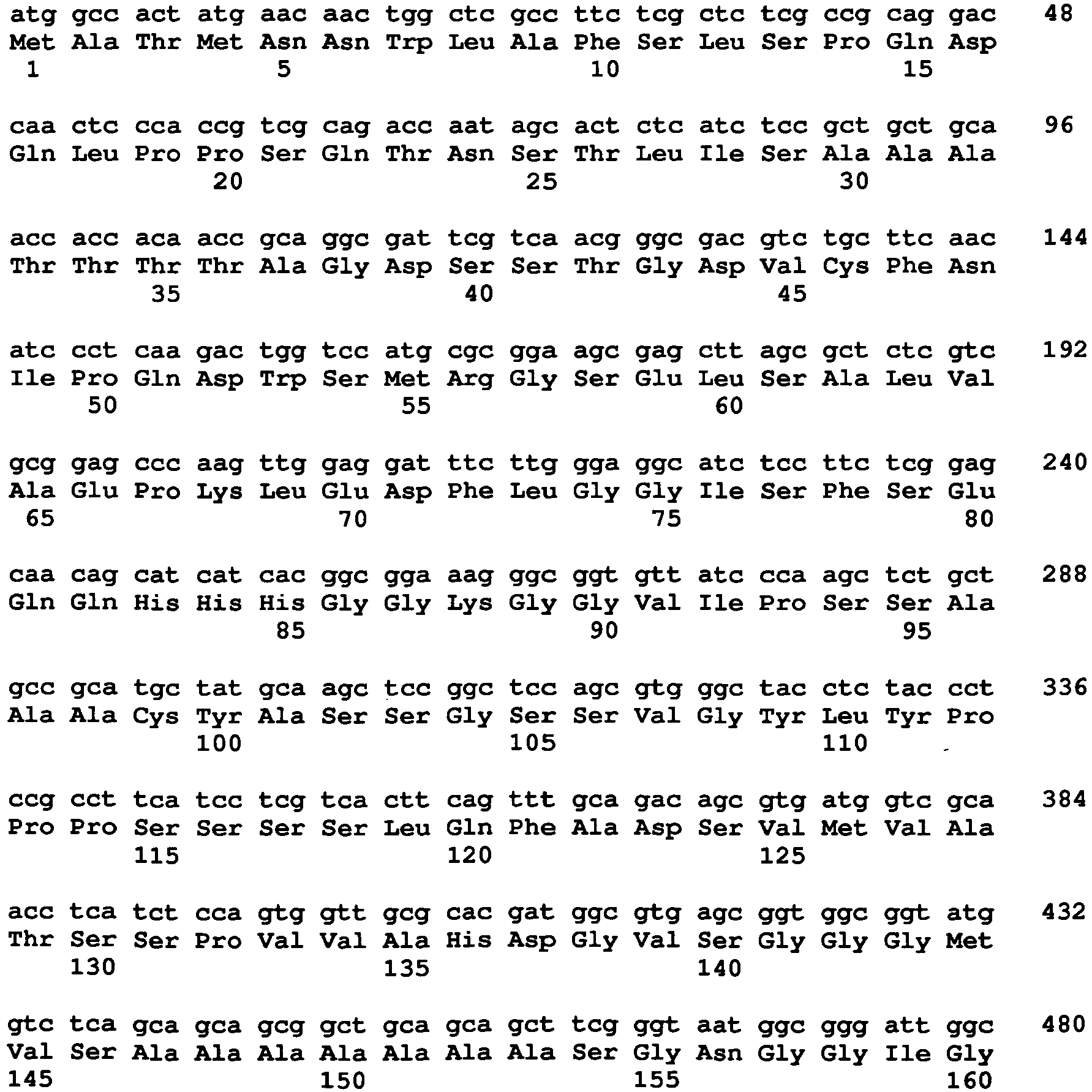 atg gcc act atg aac aac tgg ctc gcc ttc tcg ctc tcg ccg cag gac 48
Met Ala Thr Met Asn Asn Trp Leu Ala Phe Ser Leu Ser Pro Gln Asp
1 5 10 15

caa ctc cca ccg tcg cag acc aat agc act ctc atc tcc gct gct gca 96
Gln Leu Pro Pro Ser Gln Thr Asn Ser Thr Leu Ile Ser Ala Ala Ala
20 25 30

acc acc aca acc gca ggc gat tcg tca acg ggc gac gtc tgc ttc aac 144
Thr Thr Thr Thr Ala Gly Asp Ser Ser Thr Gly Asp Val Cys Phe Asn
35 40 45

atc cct caa gac tgg tcc atg cgc gga agc gag ctt agc gct ctc gtc 192
Ile Pro Gln Asp Trp Ser Met Arg Gly Ser Glu Leu Ser Ala Leu Val
50 55 60

gcg gag ccc aag ttg gag gat ttc ttg gga ggc atc tcc ttc tcg gag 240
Ala Glu Pro Lys Leu Glu Asp Phe Leu Gly Gly Ile Ser Phe Ser Glu
65 70 75 80

caa cag cat cat cac ggc gga aag ggc ggt gtt atc cca agc tct gct 288
Gln Gln His His His Gly Gly Lys Gly Gly Val Ile Pro Ser Ser Ala
85 90 95

gcc gca tgc tat gca agc tcc ggc tcc agc gtg ggc tac ctc tac cct 336
Ala Ala Cys Tyr Ala Ser Ser Gly Ser Ser Val Gly Tyr Leu Tyr Pro
100 105 110

ccg cct tca tcc tcg tca ctt cag ttt gca gac agc gtg atg gtc gca 384
Pro Pro Ser Ser Ser Ser Leu Gln Phe Ala Asp Ser Val Met Val Ala
115 120 125

acc tca tct cca gtg gtt gcg cac gat ggc gtg agc ggt ggc ggt atg 432
Thr Ser Ser Pro Val Val Ala His Asp Gly Val Ser Gly Gly Gly Met
130 135 140

gtc tca gca gca gcg gct gca gca gct tcg ggt aat ggc ggg att ggc 480
Val Ser Ala Ala Ala Ala Ala Ala Ala Ser Gly Asn Gly Gly Ile Gly
145 150 155 160